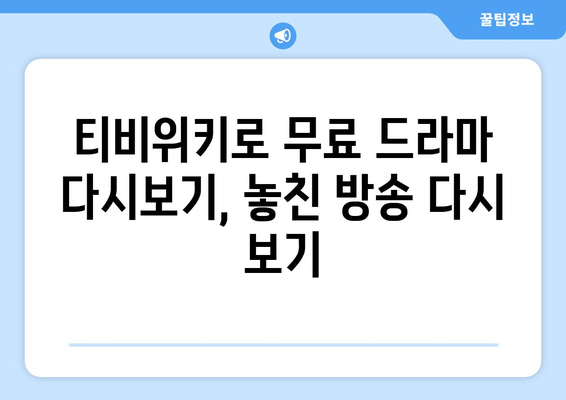 꿀팁정보

티비위키로 무료 드라마 다시보기, 놓친 방송 다시 보기